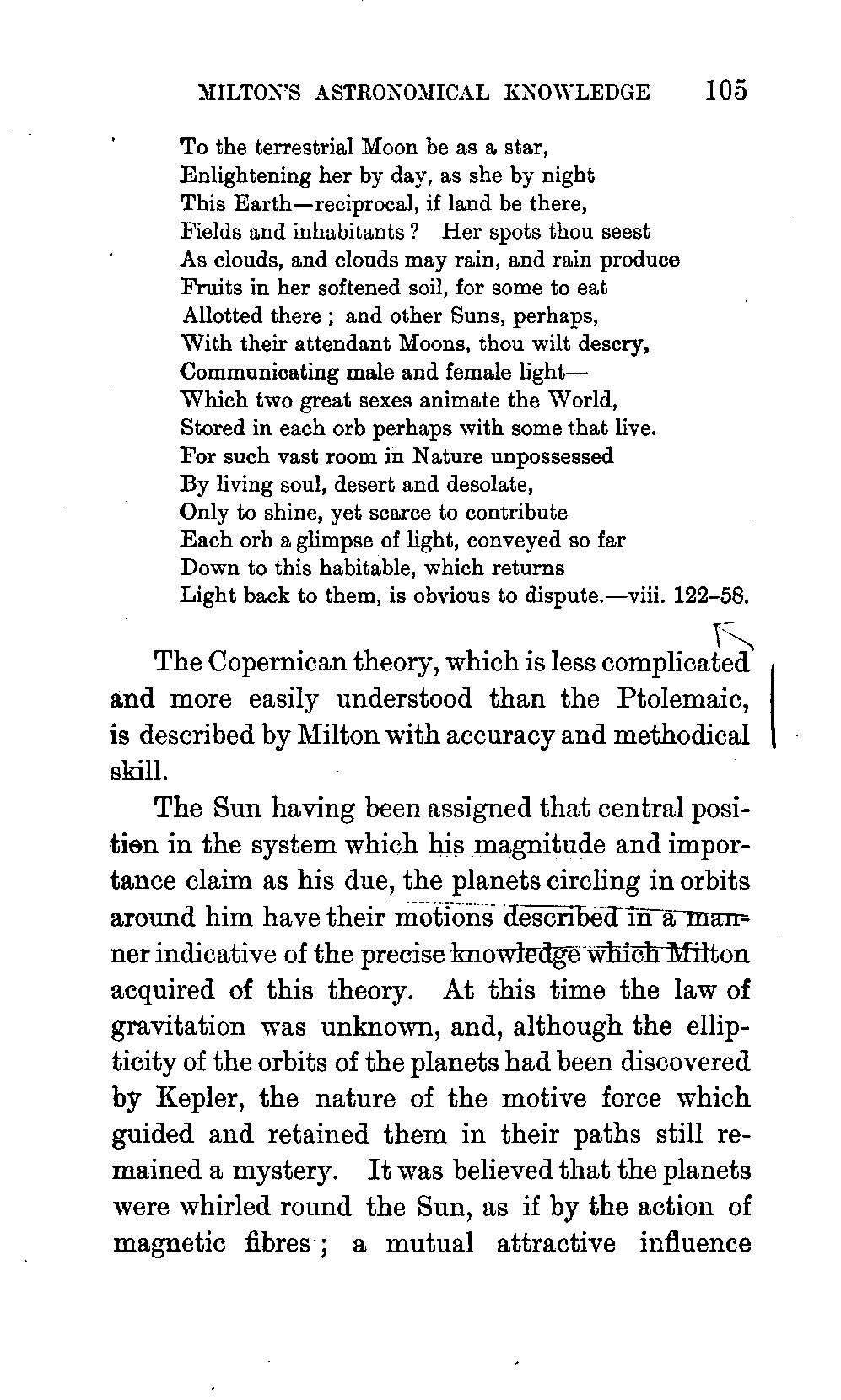 MILTON'S ASTRONOMICAL KNOWLEDGE 105

To the terrestrial Moon be as a star,
Enlightening her by day, as she by night
This Earth—reciprocal, if land be there,
Fields and inhabitants? Her spots thou seest
As clouds, and clouds may rain, and rain produce
Fruits in her softened soil, for some to eat
Allotted there; and other Suns, perhaps,
With their attendant Moons, thou wilt descry,
Communicating male and female light—
Which two great sexes animate the World,
Stored in each orb perhaps with some that live.
For such vast room in Nature unpossessed
By living soul, desert and desolate,
Only to shine, yet scarce to contribute
Each orb a glimpse of light, conveyed so far
Down to this habitable, which returns
Light back to them, is obvious to dispute.—viii. 122–58.

The Copernican theory, which is less complicated and more easily understood than the Ptolemaic, is described by Milton with accuracy and methodical skill.

The Sun having been assigned that central position in the system which his magnitude and importance claim as his due, the planets circling in orbits around him have their motions described in a manner indicative of the precise knowledge which Milton acquired of this theory. At this time the law of gravitation was unknown, and, although the ellipticity of the orbits of the planets had been discovered by Kepler, the nature of the motive force which guided and retained them in their paths still remained a mystery. It was believed that the planets were whirled round the Sun, as if by the action of magnetic fibres; a mutual attractive influence